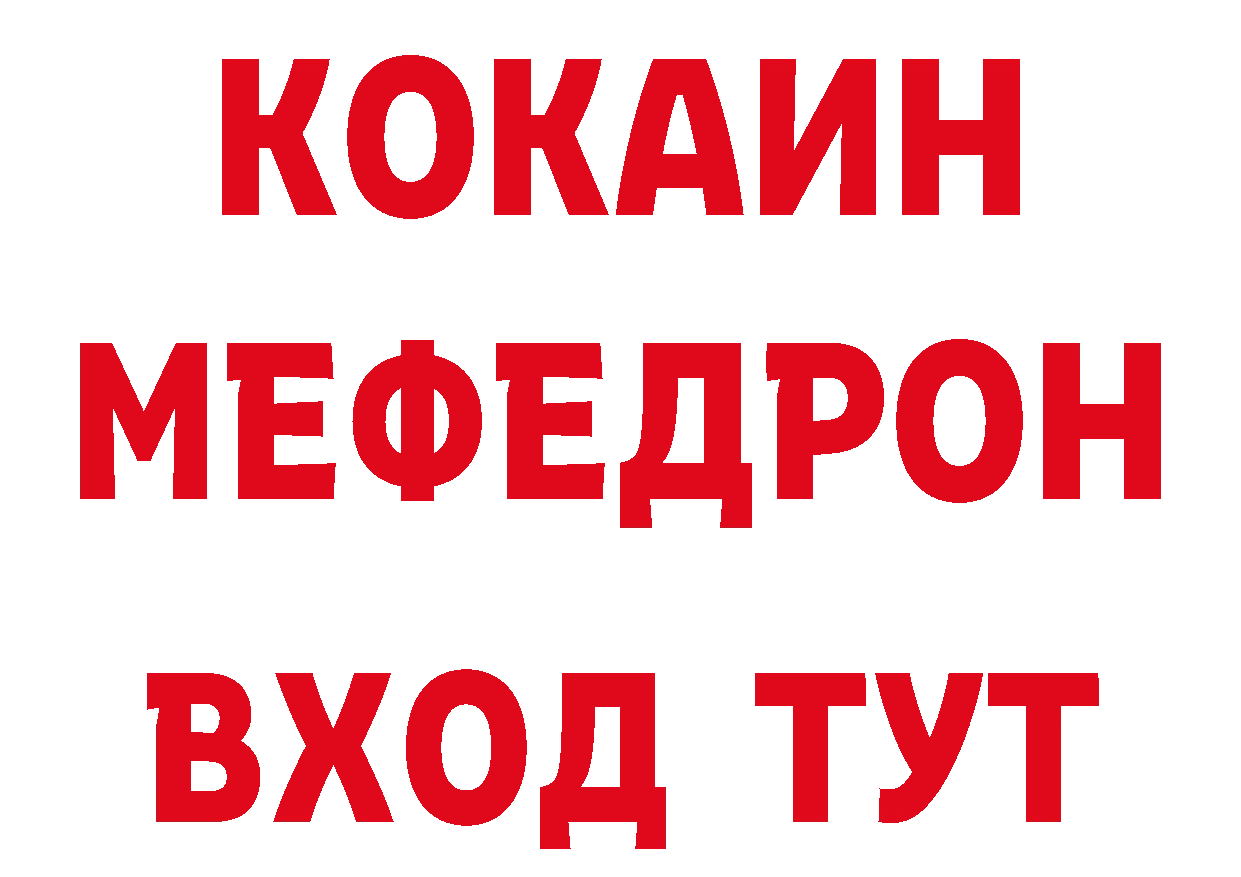 КОКАИН
МЕФЕДРОН
ВХОД ТУТ